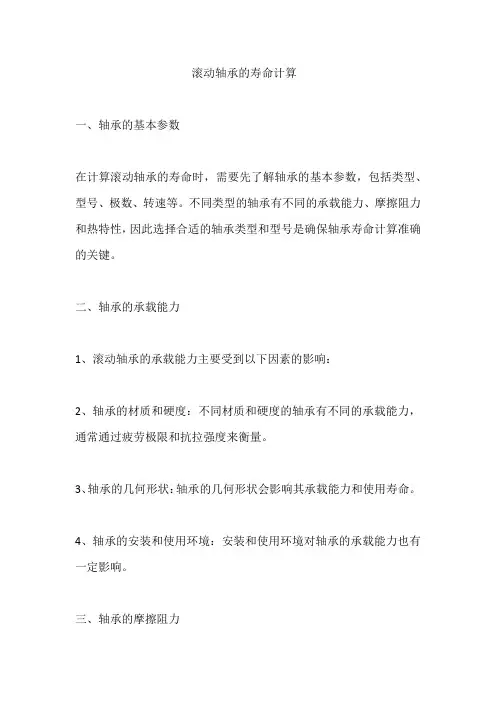 滚动轴承的寿命计算

一、轴承的基本参数

在计算滚动轴承的寿命时，需要先了解轴承的基本参数，包括类型、型号、极数、转速等。不同类型的轴承有不同的承载能力、摩擦阻力和热特性，因此选择合适的轴承类型和型号是确保轴承寿命计算准确的关键。

二、轴承的承载能力

1、滚动轴承的承载能力主要受到以下因素的影响：

2、轴承的材质和硬度：不同材质和硬度的轴承有不同的承载能力，通常通过疲劳极限和抗拉强度来衡量。

3、轴承的几何形状：轴承的几何形状会影响其承载能力和使用寿命。

4、轴承的安装和使用环境：安装和使用环境对轴承的承载能力也有一定影响。

三、轴承的摩擦阻力